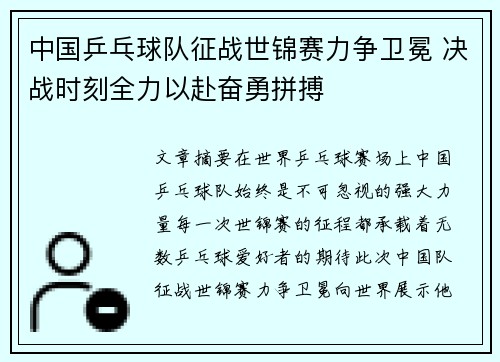 中国乒乓球队征战世锦赛力争卫冕 决战时刻全力以赴奋勇拼搏

文章摘要在世界乒乓球赛场上中国乒乓球队始终是不可忽视的强大力量每一次世锦赛的征程都承载着无数乒乓球爱好者的期待此次中国队征战世锦赛力争卫冕向世界展示他